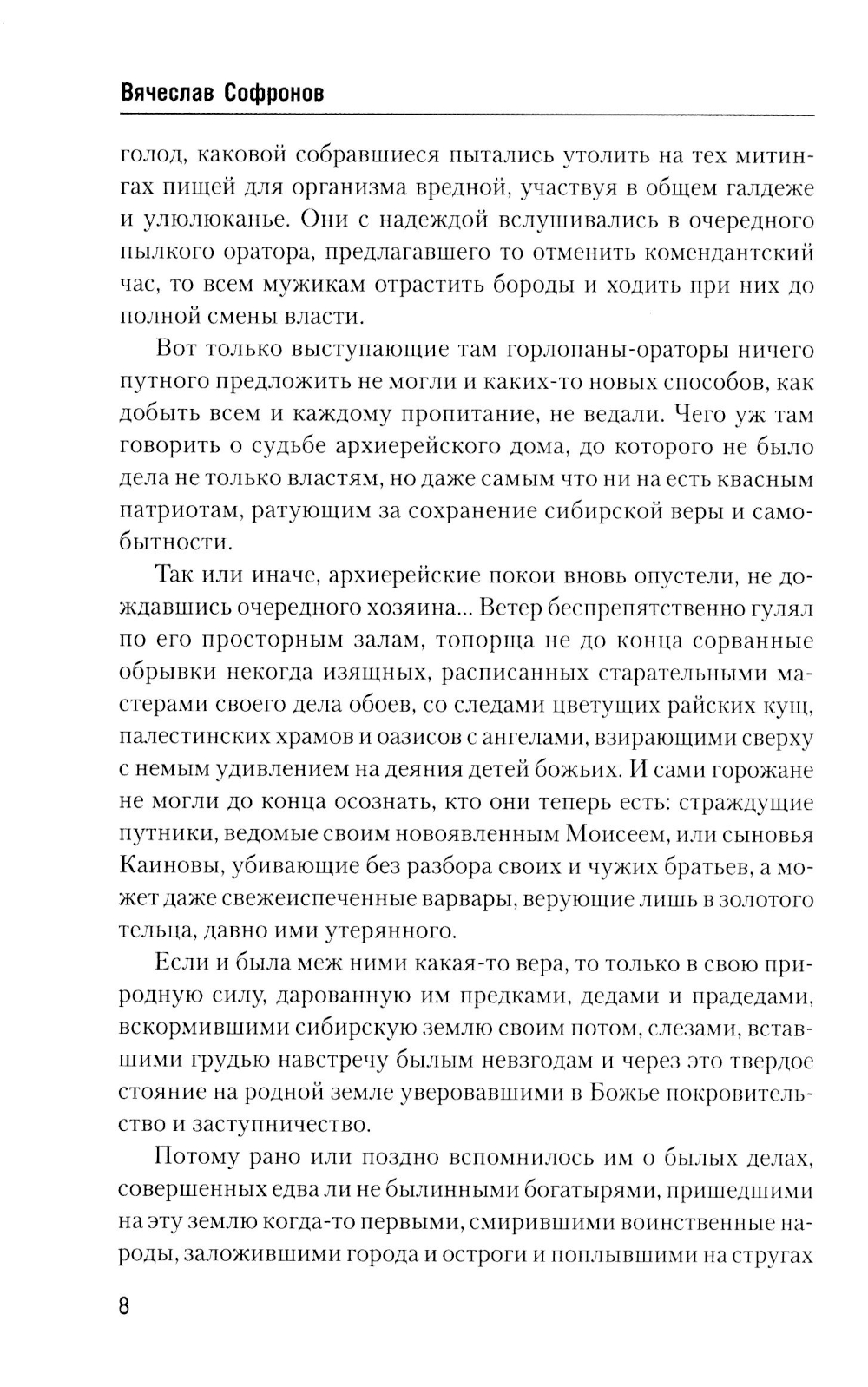 Вячеслав Софронов

голод, каковой собравшиеся пытались утолить на тех митингах пищей для организма вредной, участвуя в общем галдеже и улюлюканье. Они с надеждой вслушивались в очередного пылкого оратора, предлагавшего то отменить комендантский час, то всем мужикам отрастить бороды и ходить при них до полной смены власти.

Вот только выступающие там горлопаны-ораторы ничего путного предложить не могли и каких-то новых способов, как добыть всем и каждому пропитание, не ведали. Чего уж там говорить о судьбе архиерейского дома, до которого не было дела не только властям, но даже самым что ни на есть квасным патриотам, ратующим за сохранение сибирской веры и самобытности.

Так или иначе, архиерейские покои вновь опустели, не дождавшись очередного хозяина... Ветер беспрепятственно гулял по его просторным залам, топорща не до конца сорванные обрывки некогда изящных, расписанных старательными мастерами своего дела обоев, со следами цветущих райских кущ, палестинских храмов и оазисов с ангелами, взирающими сверху с немым удивлением на деяния детей божьих. И сами горожане не могли до конца осознать, кто они теперь есть: страждущие путники, ведомые своим новоявленным Моисеем, или сыновья Каиновы, убивающие без разбора своих и чужих братьев, а может даже свежеиспеченные варвары, верующие лишь в золотого тельца, давно ими утерянного.

Если и была меж ними какая-то вера, то только в свою природную силу, дарованную им предками, дедами и прадедами, вскормившими сибирскую землю своим потом, слезами, вставшими грудью навстречу былым невзгодам и через это твердое стояние на родной земле уверовавшими в Божье покровительство и заступничество.

Потому рано или поздно вспомнилось им о былых делах, совершенных едва ли не былинными богатырями, пришедшими на эту землю когда-то первыми, смирившими воинственные народы, заложившими города и остроги и поплывшими на стругах

8